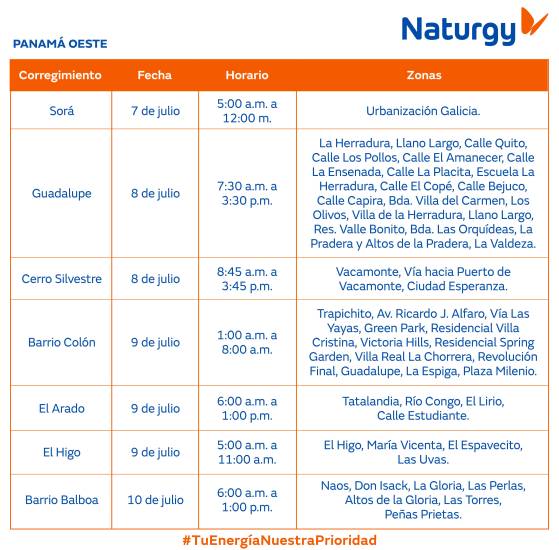 Naturgy

PANAMÁ OESTE

| Corregimiento | Fecha | Horario | Zonas |
|---|---|---|---|
| Sorá | 7 de julio | 5:00 a.m. a 12:00 m. | Urbanización Galicia. |
| Guadalupe | 8 de julio | 7:30 a.m. a 3:30 p.m. | La Herradura, Llano Largo, Calle Quito, Calle Los Pollos, Calle El Amanecer, Calle La Ensenada, Calle La Placita, Escuela La Herradura, Calle El Copé, Calle Bejuco, Calle Capira, Bda. Villa del Carmen, Los Olivos, Villa de la Herradura, Llano Largo, Res. Valle Bonito, Bda. Las Orquídeas, La Pradera y Altos de la Pradera, La Valdeza. |
| Cerro Silvestre | 8 de julio | 8:45 a.m. a 3:45 p.m. | Vacamonte, Vía hacia Puerto de Vacamonte, Ciudad Esperanza. |
| Barrio Colón | 9 de julio | 1:00 a.m. a 8:00 a.m. | Trapichito, Av. Ricardo J. Alfaro, Vía Las Yayas, Green Park, Residencial Villa Cristina, Victoria Hills, Residencial Spring Garden, Villa Real La Chorrera, Revolución Final, Guadalupe, La Espiga, Plaza Milenio. |
| El Arado | 9 de julio | 6:00 a.m. a 1:00 p.m. | Tatalandia, Río Congo, El Lirio, Calle Estudiante. |
| El Higo | 9 de julio | 5:00 a.m. a 11:00 a.m. | El Higo, María Vicenta, El Espavecito, Las Uvas. |
| Barrio Balboa | 10 de julio | 6:00 a.m. a 1:00 p.m. | Naos, Don Isack, La Gloria, Las Perlas, Altos de la Gloria, Las Torres, Peñas Prietas. |

#TuEnergíaNuestraPrioridad